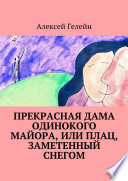 Алексей Гелейн

ПРЕКРАСНАЯ ДАМА ОДИНОКОГО МАЙОРА, ИЛИ ПЛАЦ, ЗАМЕТЕННЫЙ СНЕГОМ